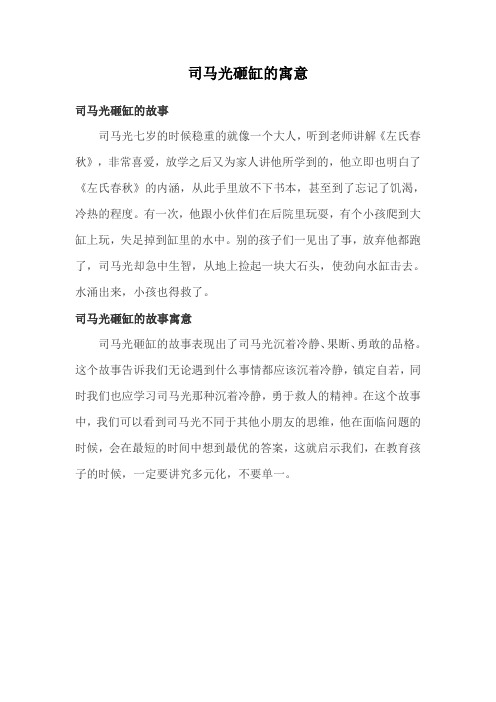 司马光砸缸的寓意

司马光砸缸的故事

司马光七岁的时候稳重的就像一个大人，听到老师讲解《左氏春秋》，非常喜爱，放学之后又为家人讲他所学到的，他立即也明白了《左氏春秋》的内涵，从此手里放不下书本，甚至到了忘记了饥渴，冷热的程度。有一次，他跟小伙伴们在后院里玩耍，有个小孩爬到大缸上玩，失足掉到缸里的水中。别的孩子们一见出了事，放弃他都跑了，司马光却急中生智，从地上捡起一块大石头，使劲向水缸击去。水涌出来，小孩也得救了。

司马光砸缸的故事寓意

司马光砸缸的故事表现出了司马光沉着冷静、果断、勇敢的品格。这个故事告诉我们无论遇到什么事情都应该沉着冷静，镇定自若，同时我们也应学习司马光那种沉着冷静，勇于救人的精神。在这个故事中，我们可以看到司马光不同于其他小朋友的思维，他在面临问题的时候，会在最短的时间中想到最优的答案，这就启示我们，在教育孩子的时候，一定要讲究多元化，不要单一。